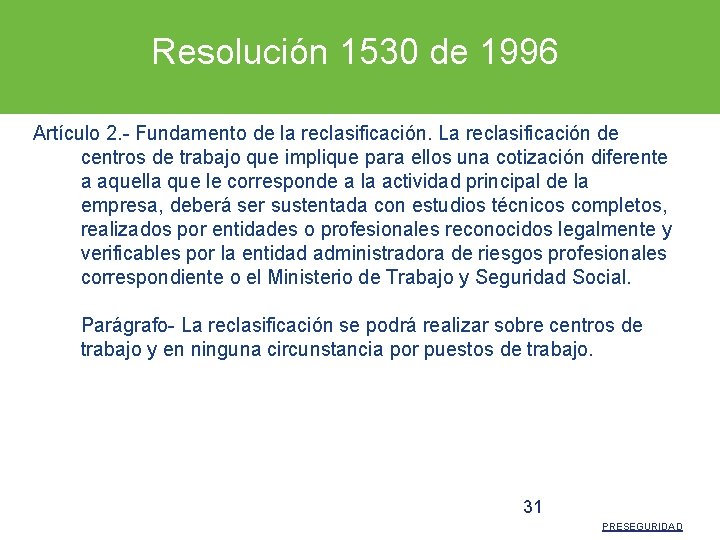 Resolución 1530 de 1996

Artículo 2.- Fundamento de la reclasificación. La reclasificación de centros de trabajo que implique para ellos una cotización diferente a aquella que le corresponde a la actividad principal de la empresa, deberá ser sustentada con estudios técnicos completos, realizados por entidades o profesionales reconocidos legalmente y verificables por la entidad administradora de riesgos profesionales correspondiente o el Ministerio de Trabajo y Seguridad Social.

Parágrafo- La reclasificación se podrá realizar sobre centros de trabajo y en ninguna circunstancia por puestos de trabajo.

31

PRESEGURIDAD